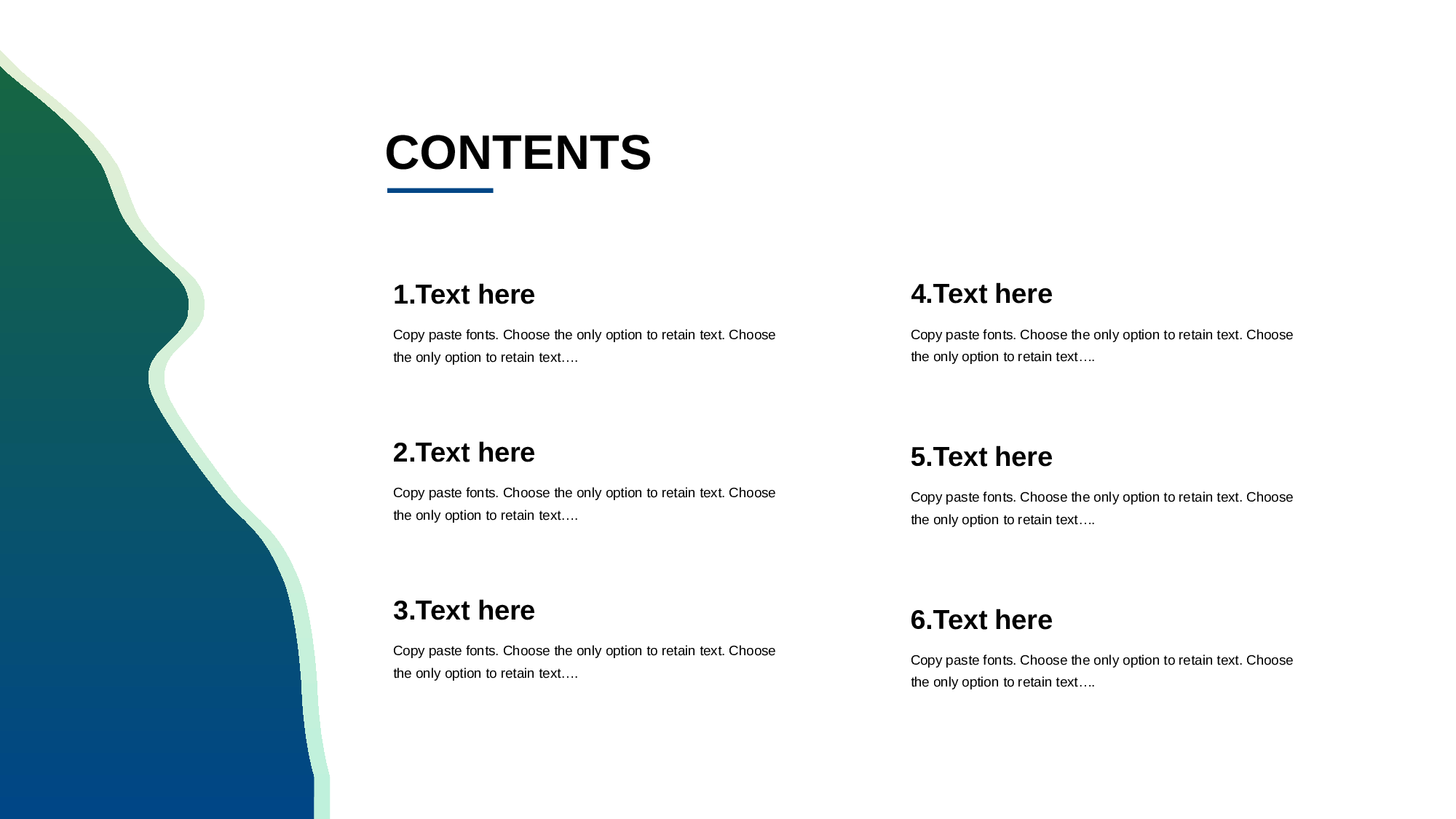 CONTENTS

1.Text here

Copy paste fonts. Choose the only option to retain text. Choose the only option to retain text….

2.Text here

Copy paste fonts. Choose the only option to retain text. Choose the only option to retain text….

3.Text here

Copy paste fonts. Choose the only option to retain text. Choose the only option to retain text….

4.Text here

Copy paste fonts. Choose the only option to retain text. Choose the only option to retain text….

5.Text here

Copy paste fonts. Choose the only option to retain text. Choose the only option to retain text….

6.Text here

Copy paste fonts. Choose the only option to retain text. Choose the only option to retain text….